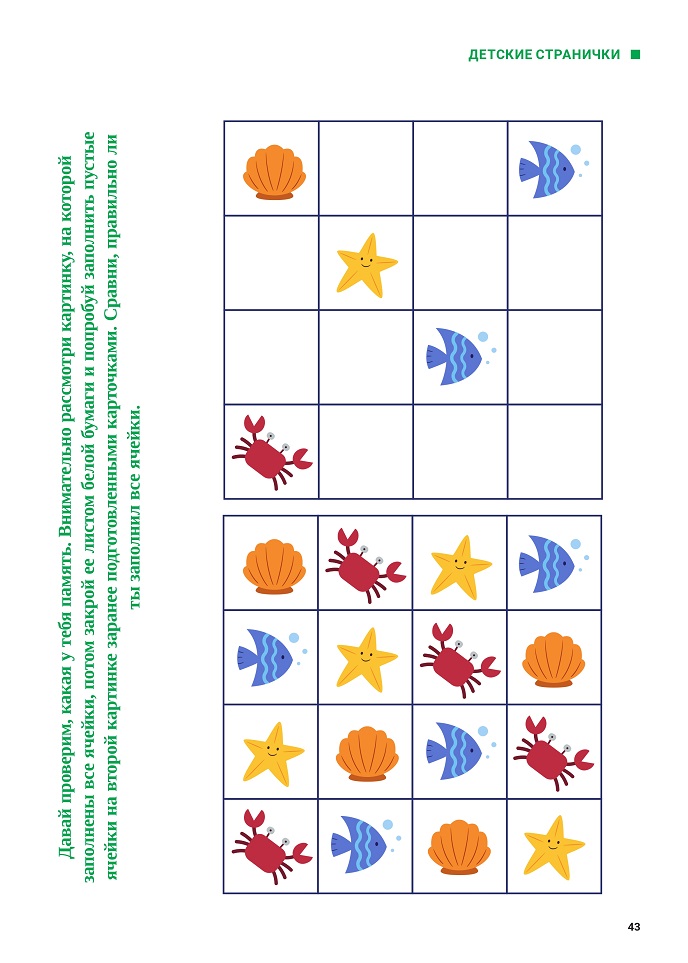 ДЕТСКИЕ СТРАНИЧКИ

Давай проверим, какая у тебя память. Внимательно рассмотри картинку, на которой заполнены все ячейки, потом закрой ее листом белой бумаги и попробуй заполнить пустые ячейки на второй картинке заранее подготовленными карточками. Сравни, правильно ли ты заполнил все ячейки.

43